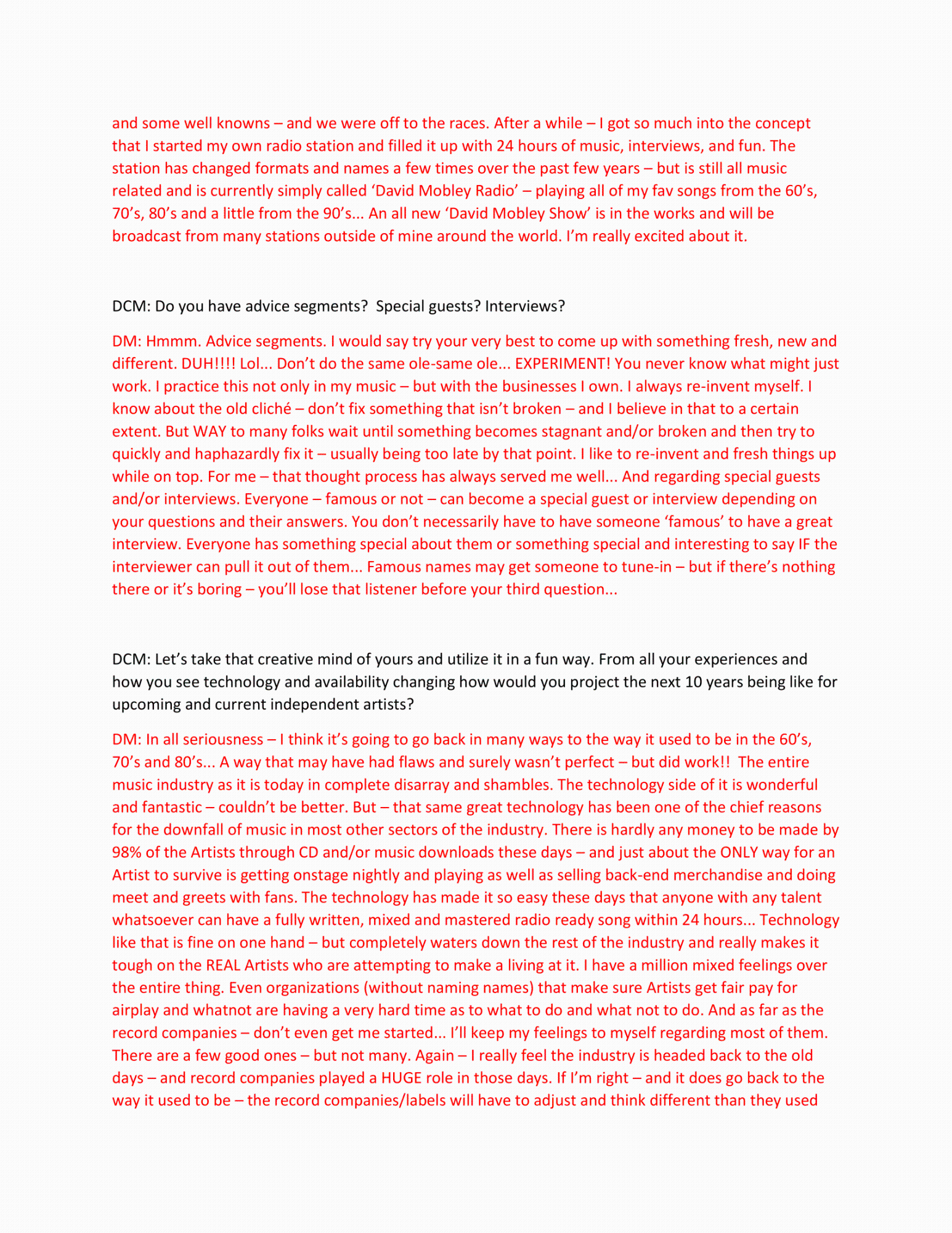 and some well knowns – and we were off to the races. After a while – I got so much into the concept that I started my own radio station and filled it up with 24 hours of music, interviews, and fun. The station has changed formats and names a few times over the past few years – but is still all music related and is currently simply called ‘David Mobley Radio’ – playing all of my fav songs from the 60’s, 70’s, 80’s and a little from the 90’s... An all new ‘David Mobley Show’ is in the works and will be broadcast from many stations outside of mine around the world. I’m really excited about it.

DCM: Do you have advice segments? Special guests? Interviews?

DM: Hmmm. Advice segments. I would say try your very best to come up with something fresh, new and different. DUH!!!! Lol... Don’t do the same ole-same ole... EXPERIMENT! You never know what might just work. I practice this not only in my music – but with the businesses I own. I always re-invent myself. I know about the old cliché – don’t fix something that isn’t broken – and I believe in that to a certain extent. But WAY to many folks wait until something becomes stagnant and/or broken and then try to quickly and haphazardly fix it – usually being too late by that point. I like to re-invent and fresh things up while on top. For me – that thought process has always served me well... And regarding special guests and/or interviews. Everyone – famous or not – can become a special guest or interview depending on your questions and their answers. You don’t necessarily have to have someone ‘famous’ to have a great interview. Everyone has something special about them or something special and interesting to say IF the interviewer can pull it out of them... Famous names may get someone to tune-in – but if there’s nothing there or it’s boring – you’ll lose that listener before your third question...

DCM: Let’s take that creative mind of yours and utilize it in a fun way. From all your experiences and how you see technology and availability changing how would you project the next 10 years being like for upcoming and current independent artists?

DM: In all seriousness – I think it’s going to go back in many ways to the way it used to be in the 60’s, 70’s and 80’s... A way that may have had flaws and surely wasn’t perfect – but did work!! The entire music industry as it is today in complete disarray and shambles. The technology side of it is wonderful and fantastic – couldn’t be better. But – that same great technology has been one of the chief reasons for the downfall of music in most other sectors of the industry. There is hardly any money to be made by 98% of the Artists through CD and/or music downloads these days – and just about the ONLY way for an Artist to survive is getting onstage nightly and playing as well as selling back-end merchandise and doing meet and greets with fans. The technology has made it so easy these days that anyone with any talent whatsoever can have a fully written, mixed and mastered radio ready song within 24 hours... Technology like that is fine on one hand – but completely waters down the rest of the industry and really makes it tough on the REAL Artists who are attempting to make a living at it. I have a million mixed feelings over the entire thing. Even organizations (without naming names) that make sure Artists get fair pay for airplay and whatnot are having a very hard time as to what to do and what not to do. And as far as the record companies – don’t even get me started... I’ll keep my feelings to myself regarding most of them. There are a few good ones – but not many. Again – I really feel the industry is headed back to the old days – and record companies played a HUGE role in those days. If I’m right – and it does go back to the way it used to be – the record companies/labels will have to adjust and think different than they used